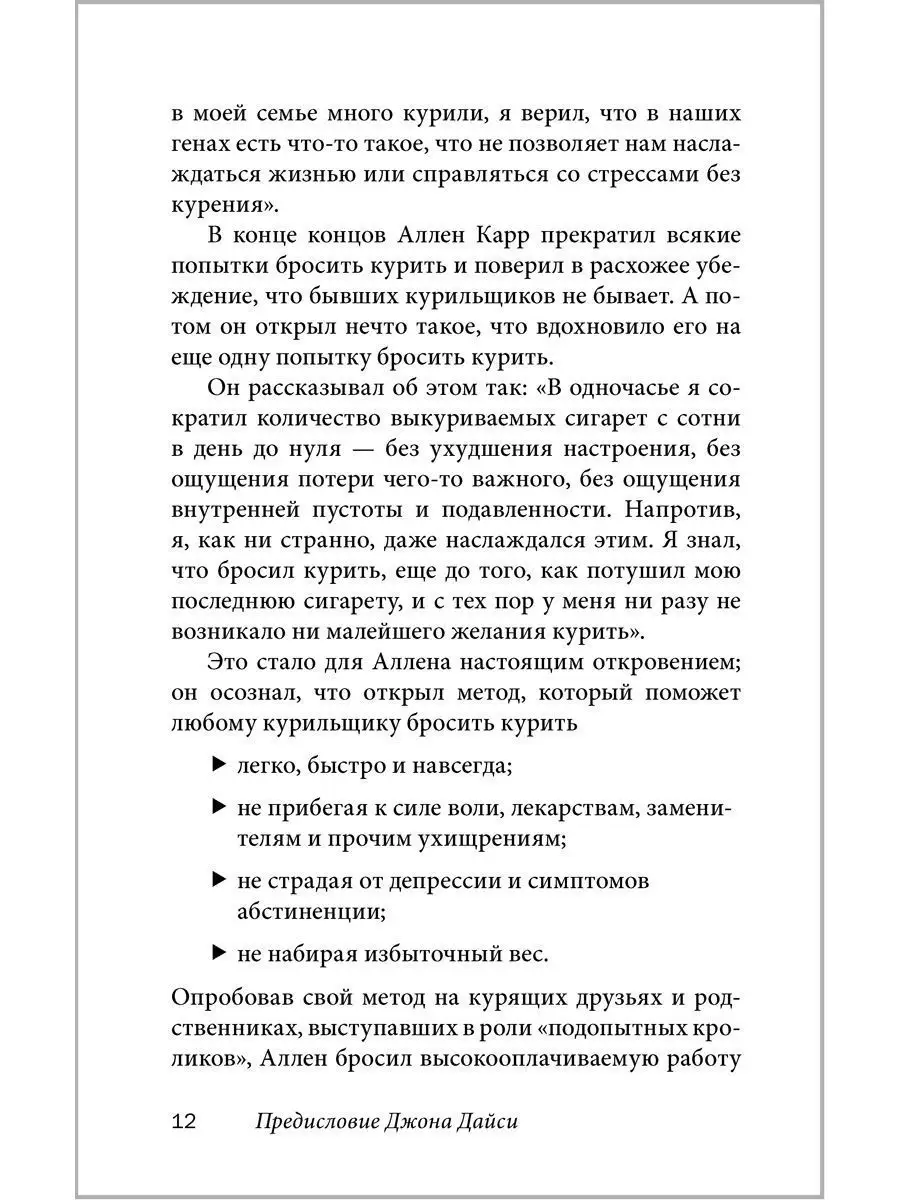 в моей семье много курили, я верил, что в наших генах есть что-то такое, что не позволяет нам наслаждаться жизнью или справляться со стрессами без курения».

В конце концов Аллен Карр прекратил всякие попытки бросить курить и поверил в расхожее убеждение, что бывших курильщиков не бывает. А потом он открыл нечто такое, что вдохновило его на еще одну попытку бросить курить.

Он рассказывал об этом так: «В одночасье я сократил количество выкуриваемых сигарет с сотни в день до нуля — без ухудшения настроения, без ощущения потери чего-то важного, без ощущения внутренней пустоты и подавленности. Напротив, я, как ни странно, даже наслаждался этим. Я знал, что бросил курить, еще до того, как потушил мою последнюю сигарету, и с тех пор у меня ни разу не возникало ни малейшего желания курить».

Это стало для Аллена настоящим откровением; он осознал, что открыл метод, который поможет любому курильщику бросить курить

▶ легко, быстро и навсегда;

▶ не прибегая к силе воли, лекарствам, заменителям и прочим ухищрениям;

▶ не страдая от депрессии и симптомов абстиненции;

▶ не набирая избыточный вес.

Опробовав свой метод на курящих друзьях и родственниках, выступавших в роли «подопытных кроликов», Аллен бросил высокооплачиваемую работу

12 Предисловие Джона Дайси